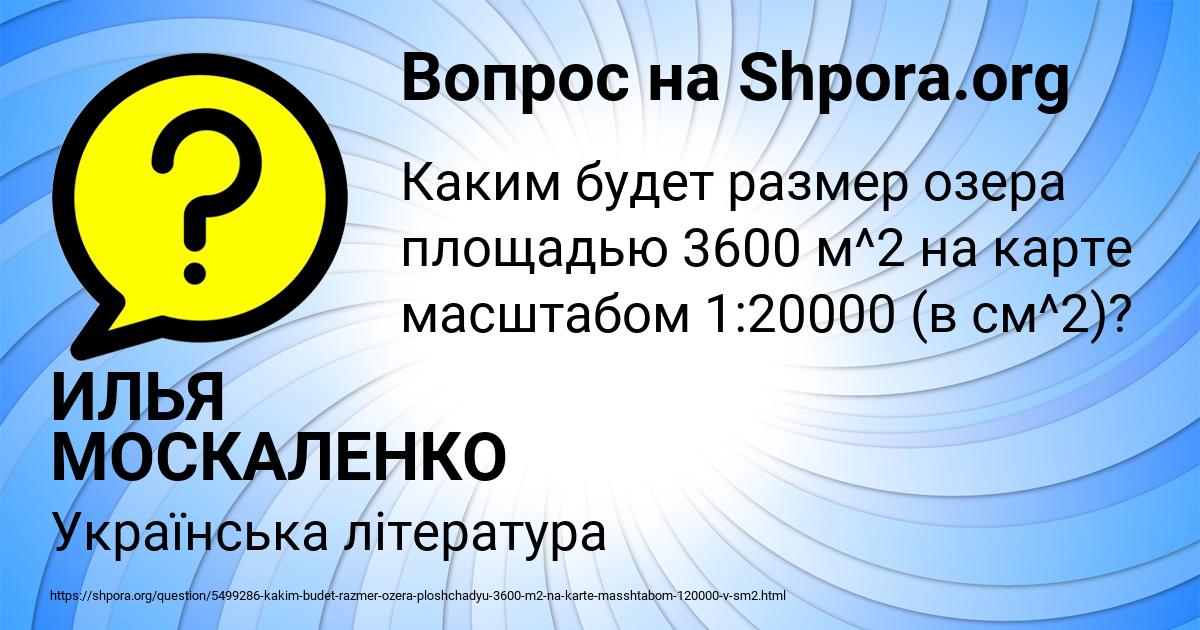 Вопрос на Shpora.org

?

Каким будет размер озера площадью 3600 м^2 на карте масштабом 1:20000 (в см^2)?

ИЛЬЯ МОСКАЛЕНКО

Українська література

https://shpora.org/question/5499286-kakim-budet-razmer-ozera-ploshchadyu-3600-m2-na-karte-masshtabom-120000-v-sm2.html